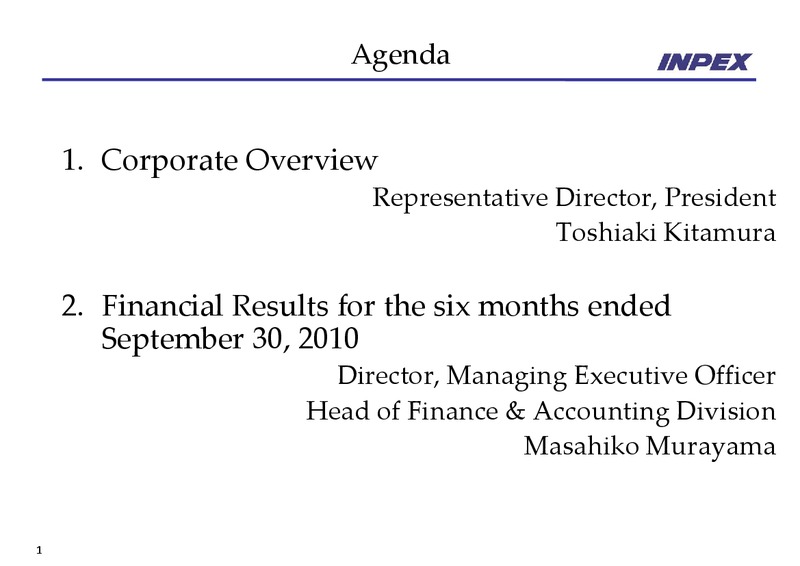 Agenda

INPEX

1. Corporate Overview

Representative Director, President
Toshiaki Kitamura

2. Financial Results for the six months ended September 30, 2010

Director, Managing Executive Officer
Head of Finance & Accounting Division
Masahiko Murayama

1